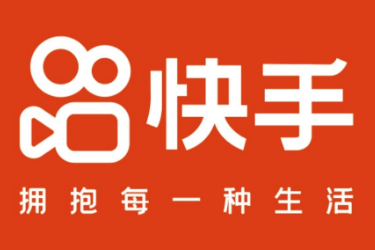 快手

拥抱每一种生活